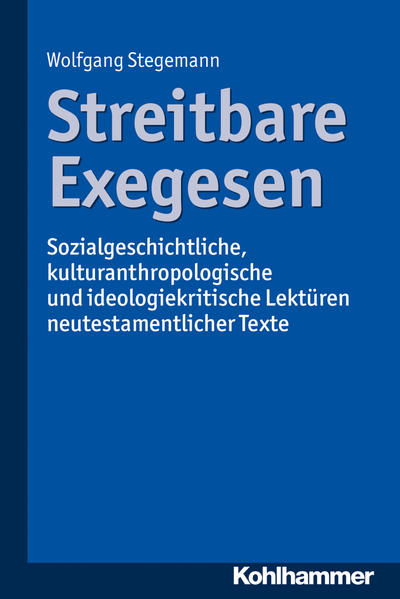 Wolfgang Stegemann

Streitbare Exegesen

Sozialgeschichtliche, kulturanthropologische und ideologiekritische Lektüren neutestamentlicher Texte

Kohlhammer